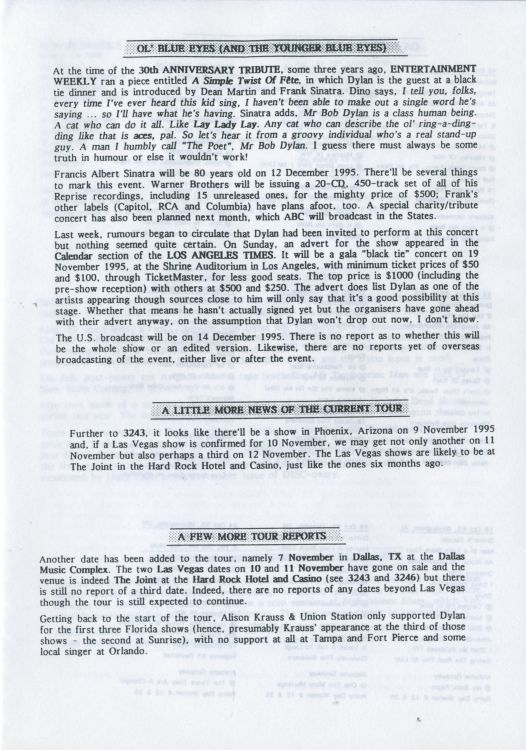 OL' BLUE EYES (AND THE YOUNGER BLUE EYES)

At the time of the 30th ANNIVERSARY TRIBUTE, some three years ago, ENTERTAINMENT WEEKLY ran a piece entitled A Simple Twist Of Fête, in which Dylan is the guest at a black tie dinner and is introduced by Dean Martin and Frank Sinatra. Dino says, I tell you, folks, every time I've ever heard this kid sing, I haven't been able to make out a single word he's saying ... so I'll have what he's having. Sinatra adds, Mr Bob Dylan is a class human being. A cat who can do it all. Like Lay Lady Lay. Any cat who can describe the ol' ring-a-ding-ding like that is aces, pal. So let's hear it from a groovy individual who's a real stand-up guy. A man I humbly call "The Poet", Mr Bob Dylan. I guess there must always be some truth in humour or else it wouldn't work!

Francis Albert Sinatra will be 80 years old on 12 December 1995. There'll be several things to mark this event. Warner Brothers will be issuing a 20-CD, 450-track set of all of his Reprise recordings, including 15 unreleased ones, for the mighty price of $500; Frank's other labels (Capitol, RCA and Columbia) have plans afoot, too. A special charity/tribute concert has also been planned next month, which ABC will broadcast in the States.

Last week, rumours began to circulate that Dylan had been invited to perform at this concert but nothing seemed quite certain. On Sunday, an advert for the show appeared in the Calendar section of the LOS ANGELES TIMES. It will be a gala "black tie" concert on 19 November 1995, at the Shrine Auditorium in Los Angeles, with minimum ticket prices of $50 and $100, through TicketMaster, for less good seats. The top price is $1000 (including the pre-show reception) with others at $500 and $250. The advert does list Dylan as one of the artists appearing though sources close to him will only say that it's a good possibility at this stage. Whether that means he hasn't actually signed yet but the organisers have gone ahead with their advert anyway, on the assumption that Dylan won't drop out now, I don't know.

The U.S. broadcast will be on 14 December 1995. There is no report as to whether this will be the whole show or an edited version. Likewise, there are no reports yet of overseas broadcasting of the event, either live or after the event.

A LITTLE MORE NEWS OF THE CURRENT TOUR

Further to 3243, it looks like there'll be a show in Phoenix, Arizona on 9 November 1995 and, if a Las Vegas show is confirmed for 10 November, we may get not only another on 11 November but also perhaps a third on 12 November. The Las Vegas shows are likely to be at The Joint in the Hard Rock Hotel and Casino, just like the ones six months ago.

A FEW MORE TOUR REPORTS

Another date has been added to the tour, namely 7 November in Dallas, TX at the Dallas Music Complex. The two Las Vegas dates on 10 and 11 November have gone on sale and the venue is indeed The Joint at the Hard Rock Hotel and Casino (see 3243 and 3246) but there is still no report of a third date. Indeed, there are no reports of any dates beyond Las Vegas though the tour is still expected to continue.

Getting back to the start of the tour, Alison Krauss & Union Station only supported Dylan for the first three Florida shows (hence, presumably Krauss' appearance at the third of those shows - the second at Sunrise), with no support at all at Tampa and Fort Pierce and some local singer at Orlando.